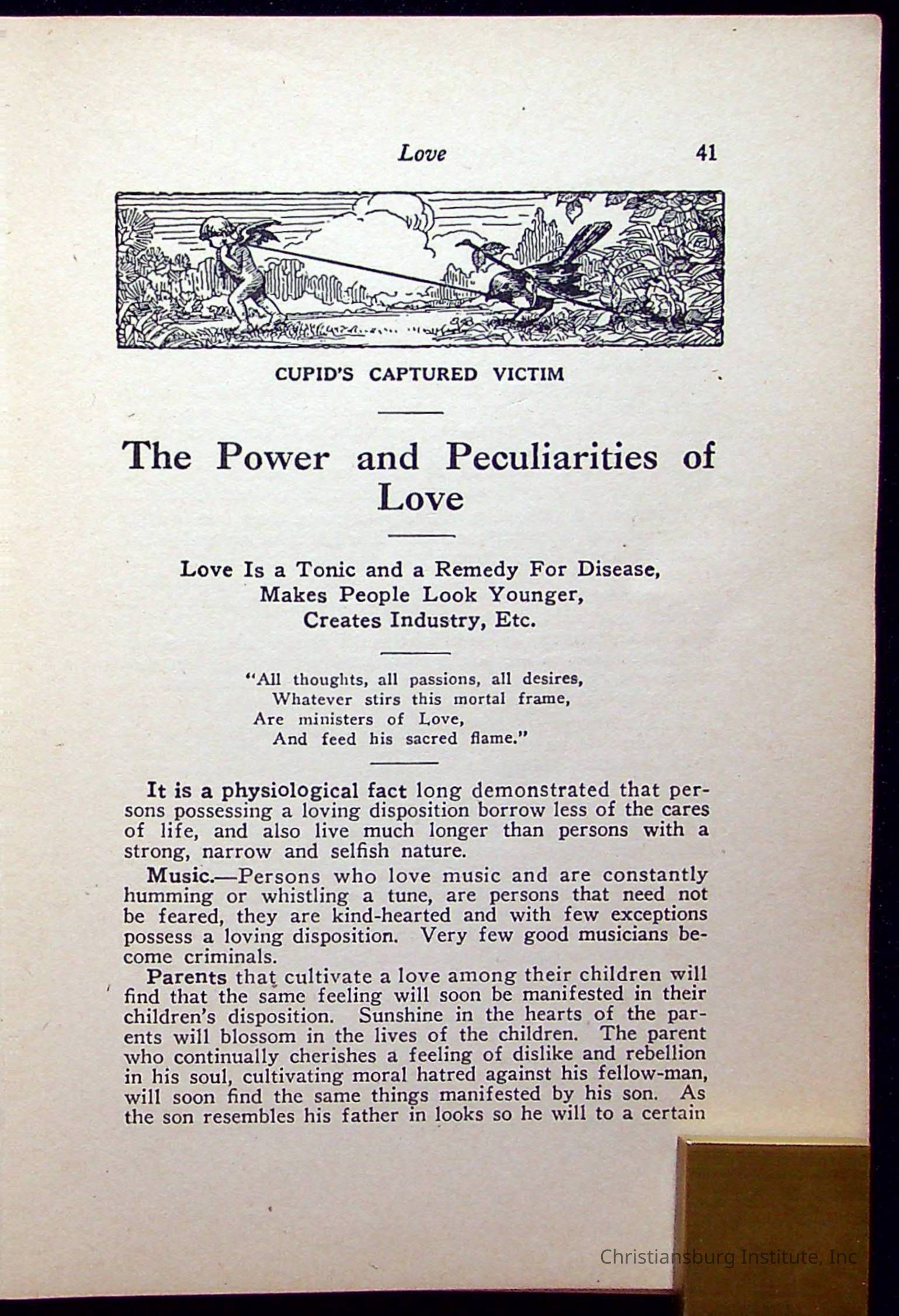 Love 41

CUPID'S CAPTURED VICTIM

The Power and Peculiarities of Love

Love Is a Tonic and a Remedy For Disease, Makes People Look Younger, Creates Industry, Etc.

"All thoughts, all passions, all desires,
Whatever stirs this mortal frame,
Are ministers of Love,
And feed his sacred flame."

It is a physiological fact long demonstrated that persons possessing a loving disposition borrow less of the cares of life, and also live much longer than persons with a strong, narrow and selfish nature.

Music.—Persons who love music and are constantly humming or whistling a tune, are persons that need not be feared, they are kind-hearted and with few exceptions possess a loving disposition. Very few good musicians become criminals.

Parents that cultivate a love among their children will find that the same feeling will soon be manifested in their children's disposition. Sunshine in the hearts of the parents will blossom in the lives of the children. The parent who continually cherishes a feeling of dislike and rebellion in his soul, cultivating moral hatred against his fellow-man, will soon find the same things manifested by his son. As the son resembles his father in looks so he will to a certain

Christiansburg Institute, Inc